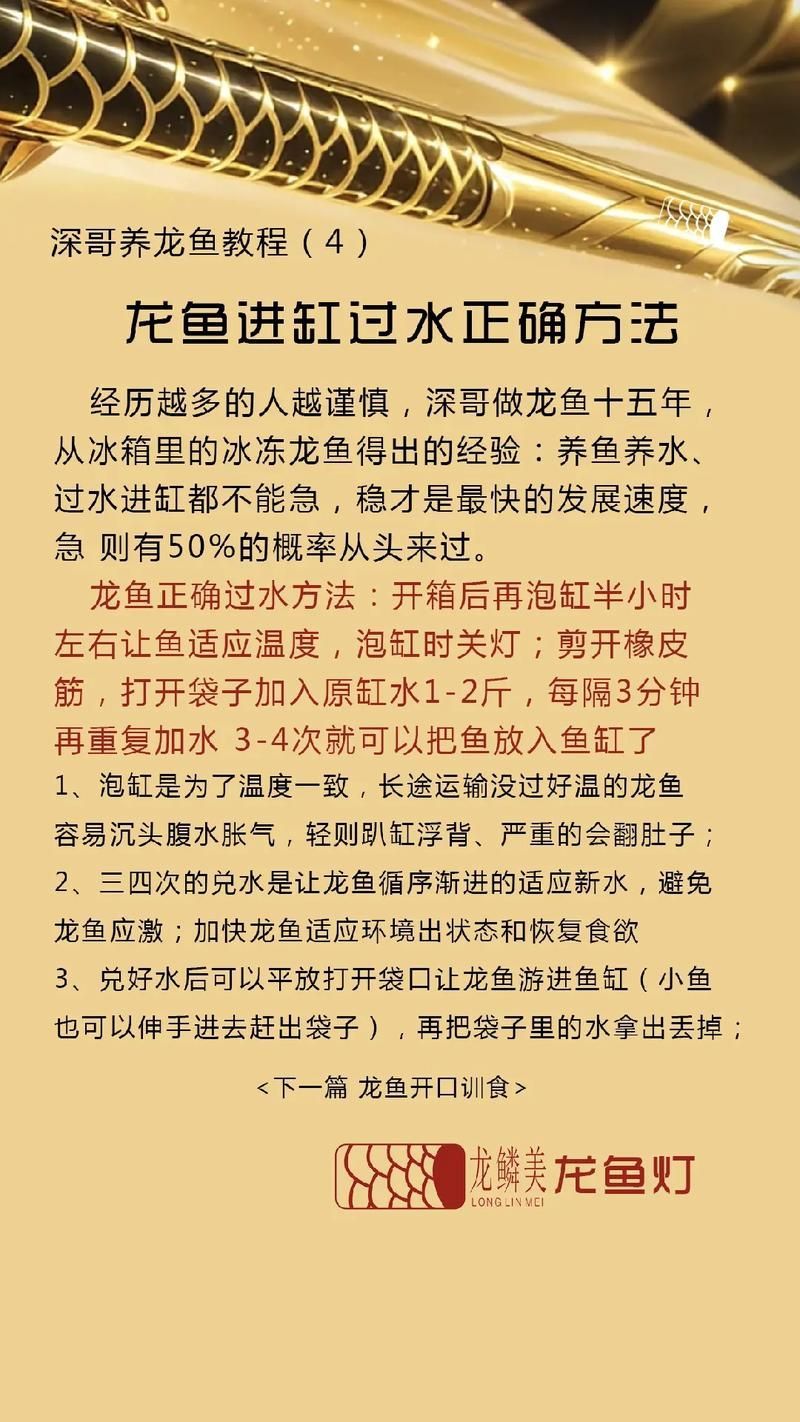 深哥养龙鱼教程（4）

龙鱼进缸过水正确方法

经历越多的人越谨慎，深哥做龙鱼十五年，从冰箱里的冰冻龙鱼得出的经验：养鱼养水、过水进缸都不能急，稳才是最快的发展速度，急 则有50%的概率从头来过。

龙鱼正确过水方法：开箱后再泡缸半小时左右让鱼适应温度，泡缸时关灯；剪开橡皮筋，打开袋子加入原缸水1-2斤，每隔3分钟再重复加水 3-4次就可以把鱼放入鱼缸了

1、泡缸是为了温度一致，长途运输没过好温的龙鱼容易沉头腹水胀气，轻则趴缸浮背、严重的会翻肚子；

2、三四次的兑水是让龙鱼循序渐进的适应新水，避免龙鱼应激；加快龙鱼适应环境出状态和恢复食欲

3、兑好水后可以平放打开袋口让龙鱼游进鱼缸（小鱼也可以伸手进去赶出袋子），再把袋子里的水拿出丢掉；

<下一篇 龙鱼开口训食>

龙鳞美 LONG LIN MEI 龙鱼灯